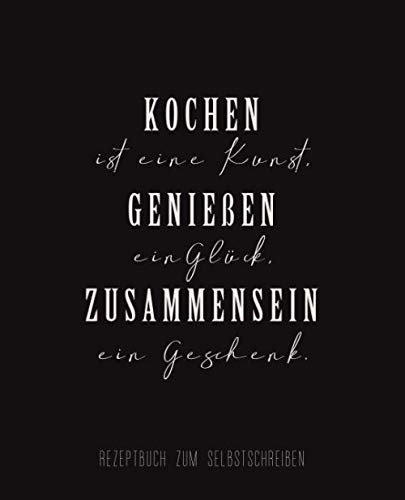 KOCHEN
ist eine Kunst,
GENIEßEN
ein Glück,
ZUSAMMENSEIN
ein Geschenk.

REZEPTBUCH ZUM SELBSTSCHREIBEN